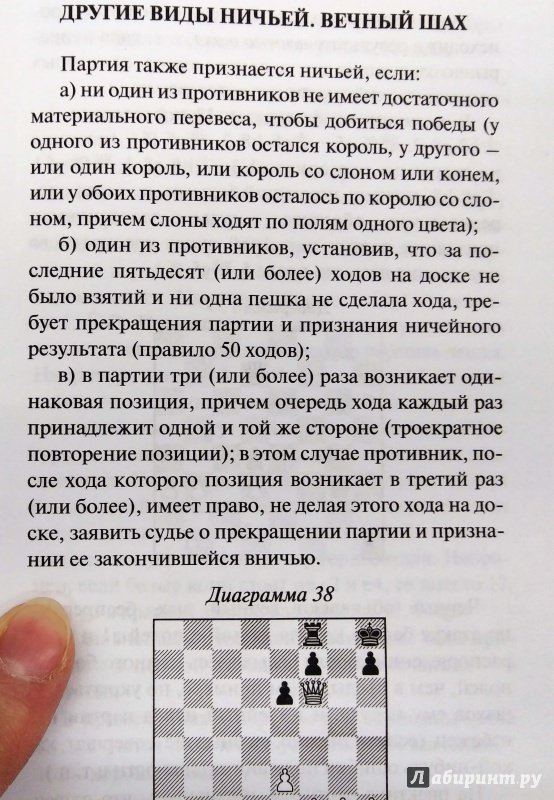 ДРУГИЕ ВИДЫ НИЧЬЕЙ. ВЕЧНЫЙ ШАХ

Партия также признается ничьей, если:

а) ни один из противников не имеет достаточного материального перевеса, чтобы добиться победы (у одного из противников остался король, у другого — или один король, или король со слоном или конем, или у обоих противников осталось по королю со слоном, причем слоны ходят по полям одного цвета);

б) один из противников, установив, что за последние пятьдесят (или более) ходов на доске не было взятий и ни одна пешка не сделала хода, требует прекращения партии и признания ничейного результата (правило 50 ходов);

в) в партии три (или более) раза возникает одинаковая позиция, причем очередь хода каждый раз принадлежит одной и той же стороне (троекратное повторение позиции); в этом случае противник, после хода которого позиция возникает в третий раз (или более), имеет право, не делая этого хода на доске, заявить судье о прекращении партии и признании ее закончившейся вничью.

Диаграмма 38

Лабиринт.ру